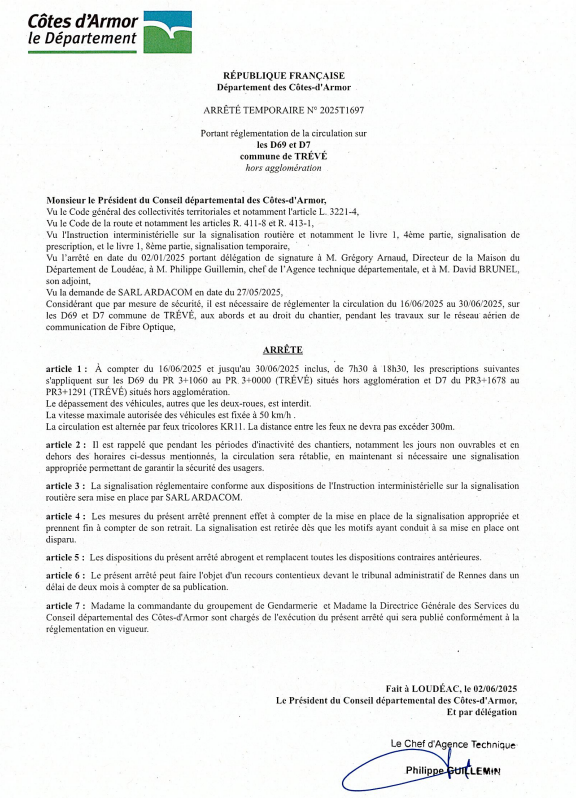 Côtes d'Armor
le Département

RÉPUBLIQUE FRANÇAISE
Département des Côtes-d'Armor

ARRÊTÉ TEMPORAIRE N° 2025T1697

Portant réglementation de la circulation sur
les D69 et D7
commune de TRÉVÉ
hors agglomération

Monsieur le Président du Conseil départemental des Côtes-d'Armor,
Vu le Code général des collectivités territoriales et notamment l'article L. 3221-4,
Vu le Code de la route et notamment les articles R. 411-8 et R. 413-1,
Vu l'Instruction interministérielle sur la signalisation routière et notamment le livre 1, 4ème partie, signalisation de prescription, et le livre 1, 8ème partie, signalisation temporaire,
Vu l'arrêté en date du 02/01/2025 portant délégation de signature à M. Grégory Arnaud, Directeur de la Maison du Département de Loudéac, à M. Philippe Guillemin, chef de l'Agence technique départementale, et à M. David BRUNEL, son adjoint,
Vu la demande de SARL ARDACOM en date du 27/05/2025,
Considérant que par mesure de sécurité, il est nécessaire de réglementer la circulation du 16/06/2025 au 30/06/2025, sur les D69 et D7 commune de TRÉVÉ, aux abords et au droit du chantier, pendant les travaux sur le réseau aérien de communication de Fibre Optique,

ARRÊTE

article 1 : À compter du 16/06/2025 et jusqu'au 30/06/2025 inclus, de 7h30 à 18h30, les prescriptions suivantes s'appliquent sur les D69 du PR 3+1060 au PR 3+0000 (TRÉVÉ) situés hors agglomération et D7 du PR3+1678 au PR3+1291 (TRÉVÉ) situés hors agglomération.
Le dépassement des véhicules, autres que les deux-roues, est interdit.
La vitesse maximale autorisée des véhicules est fixée à 50 km/h .
La circulation est alternée par feux tricolores KR11. La distance entre les feux ne devra pas excéder 300m.

article 2 : Il est rappelé que pendant les périodes d'inactivité des chantiers, notamment les jours non ouvrables et en dehors des horaires ci-dessus mentionnés, la circulation sera rétablie, en maintenant si nécessaire une signalisation appropriée permettant de garantir la sécurité des usagers.

article 3 : La signalisation réglementaire conforme aux dispositions de l'Instruction interministérielle sur la signalisation routière sera mise en place par SARL ARDACOM.

article 4 : Les mesures du présent arrêté prennent effet à compter de la mise en place de la signalisation appropriée et prennent fin à compter de son retrait. La signalisation est retirée dès que les motifs ayant conduit à sa mise en place ont disparu.

article 5 : Les dispositions du présent arrêté abrogent et remplacent toutes les dispositions contraires antérieures.

article 6 : Le présent arrêté peut faire l'objet d'un recours contentieux devant le tribunal administratif de Rennes dans un délai de deux mois à compter de sa publication.

article 7 : Madame la commandante du groupement de Gendarmerie et Madame la Directrice Générale des Services du Conseil départemental des Côtes-d'Armor sont chargés de l'exécution du présent arrêté qui sera publié conformément à la réglementation en vigueur.

Fait à LOUDÉAC, le 02/06/2025
Le Président du Conseil départemental des Côtes-d'Armor,
Et par délégation

Le Chef d'Agence Technique
Philippe GUILLEMIN